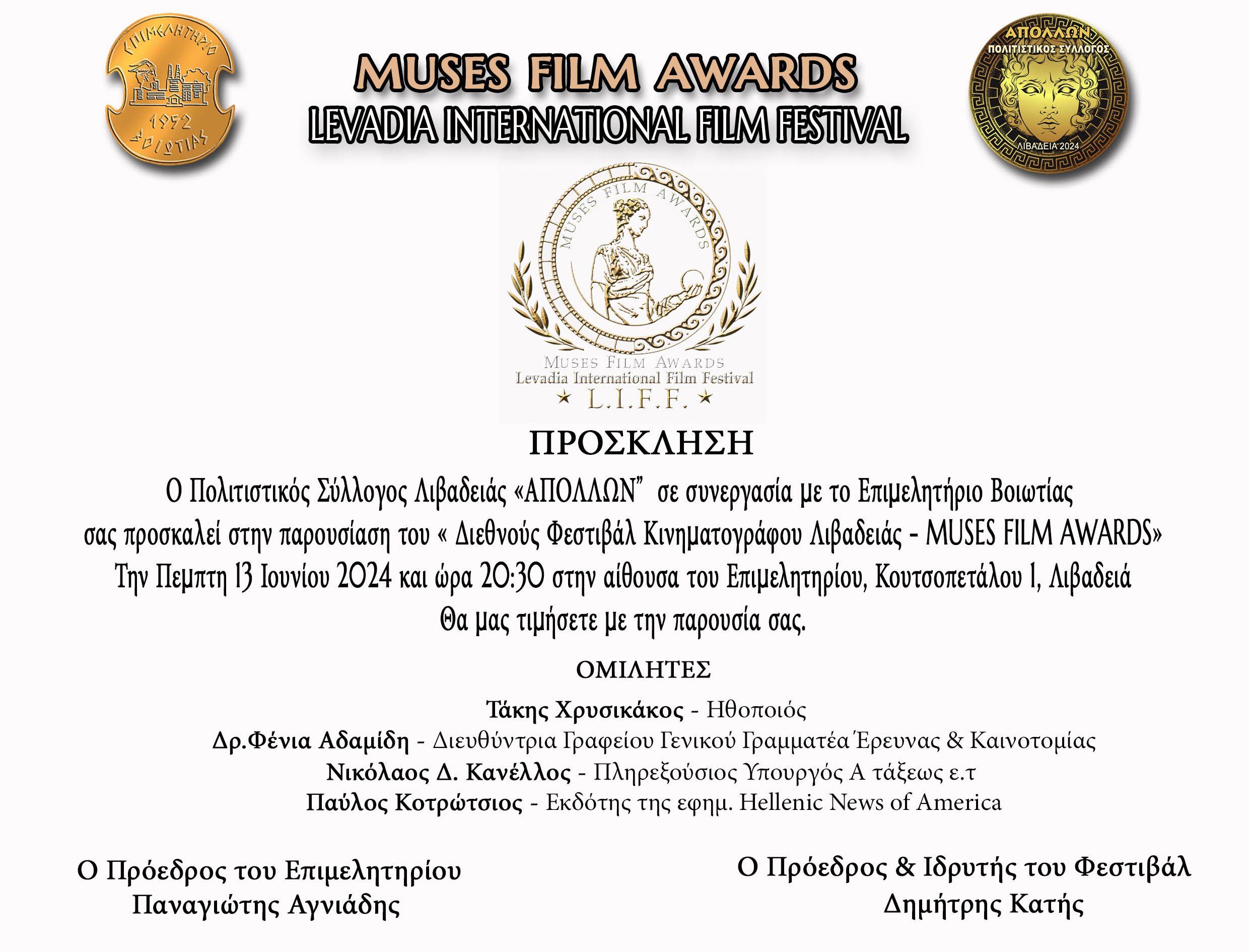 ΕΠΙΜΕΛΗΤΗΡΙΟ
1952
ΒΟΙΩΤΙΑΣ

MUSES FILM AWARDS
LEVADIA INTERNATIONAL FILM FESTIVAL

ΑΠΟΛΛΩΝ
ΠΟΛΙΤΙΣΤΙΚΟΣ ΣΥΛΛΟΓΟΣ
ΛΙΒΑΔΕΙΑ 2024

MUSES FILM AWARDS

MUSES FILM AWARDS
Levadia International Film Festival
★ L.I.F.F. ★

ΠΡΟΣΚΛΗΣΗ

Ο Πολιτιστικός Σύλλογος Λιβαδειάς «ΑΠΟΛΛΩΝ" σε συνεργασία με το Επιμελητήριο Βοιωτίας σας προσκαλεί στην παρουσίαση του « Διεθνούς Φεστιβάλ Κινηματογράφου Λιβαδειάς - MUSES FILM AWARDS» Την Πεμπτη 13 Ιουνίου 2024 και ώρα 20:30 στην αίθουσα του Επιμελητηρίου, Κουτσοπετάλου 1, Λιβαδειά
Θα μας τιμήσετε με την παρουσία σας.

ΟΜΙΛΗΤΕΣ

Τάκης Χρυσικάκος - Ηθοποιός
Δρ.Φένια Αδαμίδη - Διευθύντρια Γραφείου Γενικού Γραμματέα Έρευνας & Καινοτομίας
Νικόλαος Δ. Κανέλλος - Πληρεξούσιος Υπουργός Α τάξεως ε.τ
Παύλος Κοτρώτσιος - Εκδότης της εφημ. Hellenic News of America

Ο Πρόεδρος του Επιμελητηρίου
Παναγιώτης Αγνιάδης

Ο Πρόεδρος & Ιδρυτής του Φεστιβάλ
Δημήτρης Κατής